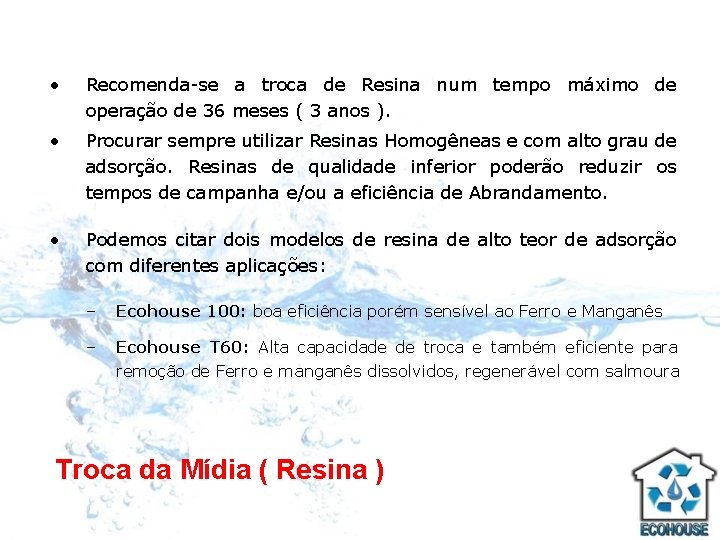 • Recomenda-se a troca de Resina num tempo máximo de operação de 36 meses ( 3 anos ).

• Procurar sempre utilizar Resinas Homogêneas e com alto grau de adsorção. Resinas de qualidade inferior poderão reduzir os tempos de campanha e/ou a eficiência de Abrandamento.

• Podemos citar dois modelos de resina de alto teor de adsorção com diferentes aplicações:

– Ecohouse 100: boa eficiência porém sensível ao Ferro e Manganês

– Ecohouse T60: Alta capacidade de troca e também eficiente para remoção de Ferro e manganês dissolvidos, regenerável com salmoura

Troca da Mídia ( Resina )

ECOHOUSE